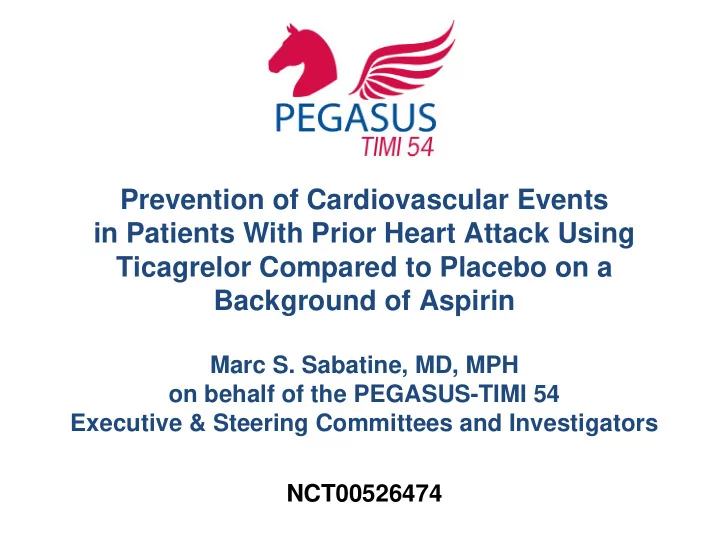 PEGASUS
TIMI 54

Prevention of Cardiovascular Events in Patients With Prior Heart Attack Using Ticagrelor Compared to Placebo on a Background of Aspirin

Marc S. Sabatine, MD, MPH
on behalf of the PEGASUS-TIMI 54
Executive & Steering Committees and Investigators

NCT00526474